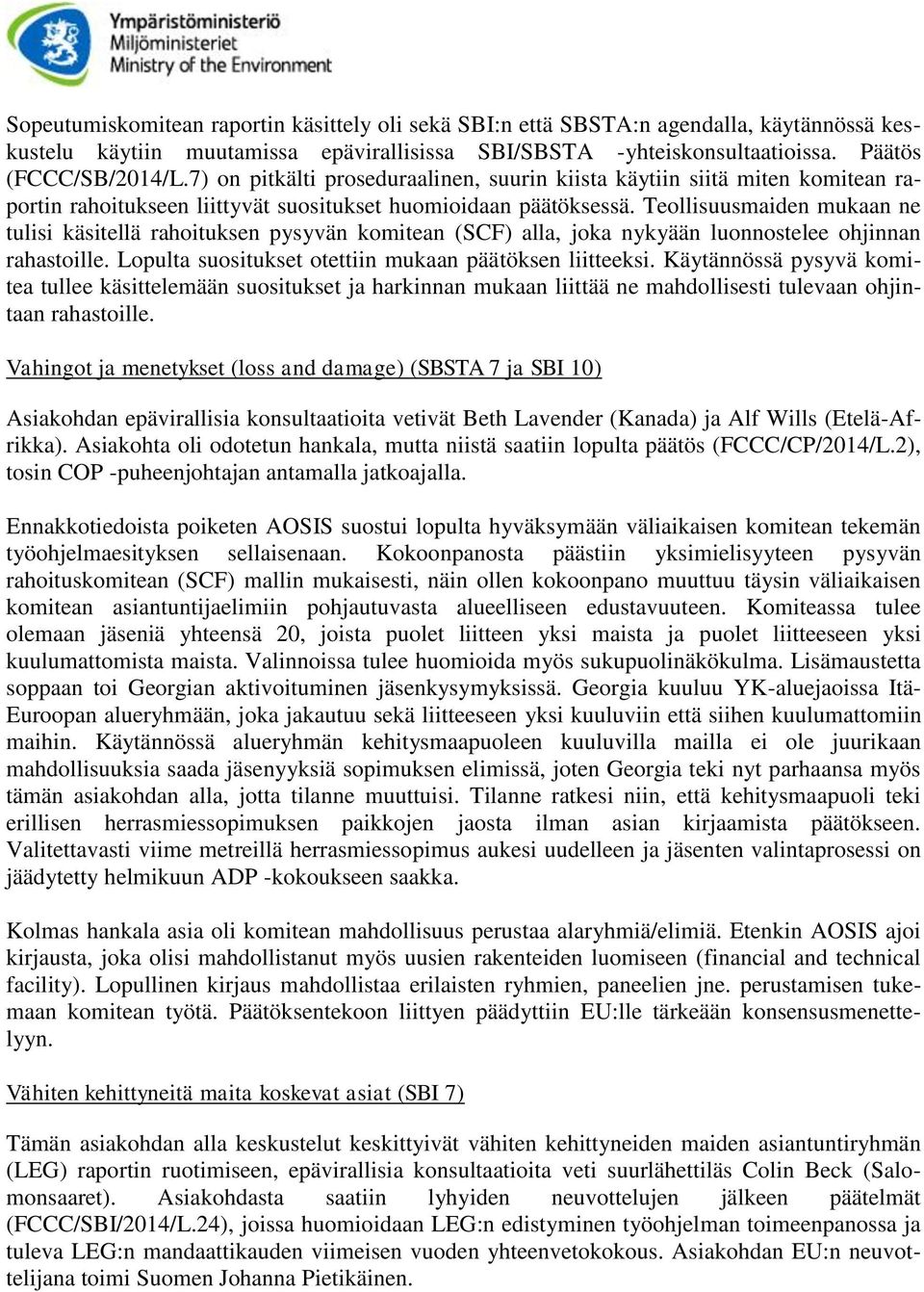 Ympäristöministeriö
Miljöministeriet
Ministry of the Environment

Sopeutumiskomitean raportin käsittely oli sekä SBI:n että SBSTA:n agendalla, käytännössä keskustelu käytiin muutamissa epävirallisissa SBI/SBSTA -yhteiskonsultaatioissa. Päätös (FCCC/SB/2014/L.7) on pitkälti proseduraalinen, suurin kiista käytiin siitä miten komitean raportin rahoitukseen liittyvät suositukset huomioidaan päätöksessä. Teollisuusmaiden mukaan ne tulisi käsitellä rahoituksen pysyvän komitean (SCF) alla, joka nykyään luonnostelee ohjinnan rahastoille. Lopulta suositukset otettiin mukaan päätöksen liitteeksi. Käytännössä pysyvä komitea tullee käsittelemään suositukset ja harkinnan mukaan liittää ne mahdollisesti tulevaan ohjintaan rahastoille.

Vahingot ja menetykset (loss and damage) (SBSTA 7 ja SBI 10)

Asiakohdan epävirallisia konsultaatioita vetivät Beth Lavender (Kanada) ja Alf Wills (Etelä-Afrikka). Asiakohta oli odotetun hankala, mutta niistä saatiin lopulta päätös (FCCC/CP/2014/L.2), tosin COP -puheenjohtajan antamalla jatkoajalla.

Ennakkotiedoista poiketen AOSIS suostui lopulta hyväksymään väliaikaisen komitean tekemän työohjelmaesityksen sellaisenaan. Kokoonpanosta päästiin yksimielisyyteen pysyvän rahoituskomitean (SCF) mallin mukaisesti, näin ollen kokoonpano muuttuu täysin väliaikaisen komitean asiantuntijaelimiin pohjautuvasta alueelliseen edustavuuteen. Komiteassa tulee olemaan jäseniä yhteensä 20, joista puolet liitteen yksi maista ja puolet liitteeseen yksi kuulumattomista maista. Valinnoissa tulee huomioida myös sukupuolinäkökulma. Lisämaustetta soppaan toi Georgian aktivoituminen jäsenkysymyksissä. Georgia kuuluu YK-aluejaoissa Itä-Euroopan alueryhmään, joka jakautuu sekä liitteeseen yksi kuuluviin että siihen kuulumattomiin maihin. Käytännössä alueryhmän kehitysmaapuoleen kuuluvilla mailla ei ole juurikaan mahdollisuuksia saada jäsenyyksiä sopimuksen elimissä, joten Georgia teki nyt parhaansa myös tämän asiakohdan alla, jotta tilanne muuttuisi. Tilanne ratkesi niin, että kehitysmaapuoli teki erillisen herrasmiessopimuksen paikkojen jaosta ilman asian kirjaamista päätökseen. Valitettavasti viime metreillä herrasmiessopimus aukesi uudelleen ja jäsenten valintaprosessi on jäädytetty helmikuun ADP -kokoukseen saakka.

Kolmas hankala asia oli komitean mahdollisuus perustaa alaryhmiä/elimiä. Etenkin AOSIS ajoi kirjausta, joka olisi mahdollistanut myös uusien rakenteiden luomiseen (financial and technical facility). Lopullinen kirjaus mahdollistaa erilaisten ryhmien, paneelien jne. perustamisen tukemaan komitean työtä. Päätöksentekoon liittyen päädyttiin EU:lle tärkeään konsensusmenettelyyn.

Vähiten kehittyneitä maita koskevat asiat (SBI 7)

Tämän asiakohdan alla keskustelut keskittyivät vähiten kehittyneiden maiden asiantuntiryhmän (LEG) raportin ruotimiseen, epävirallisia konsultaatioita veti suurlähettiläs Colin Beck (Salomonsaaret). Asiakohdasta saatiin lyhyiden neuvottelujen jälkeen päätelmät (FCCC/SBI/2014/L.24), joissa huomioidaan LEG:n edistyminen työohjelman toimeenpanossa ja tuleva LEG:n mandaattikauden viimeisen vuoden yhteenvetokokous. Asiakohdan EU:n neuvottelijana toimi Suomen Johanna Pietikäinen.